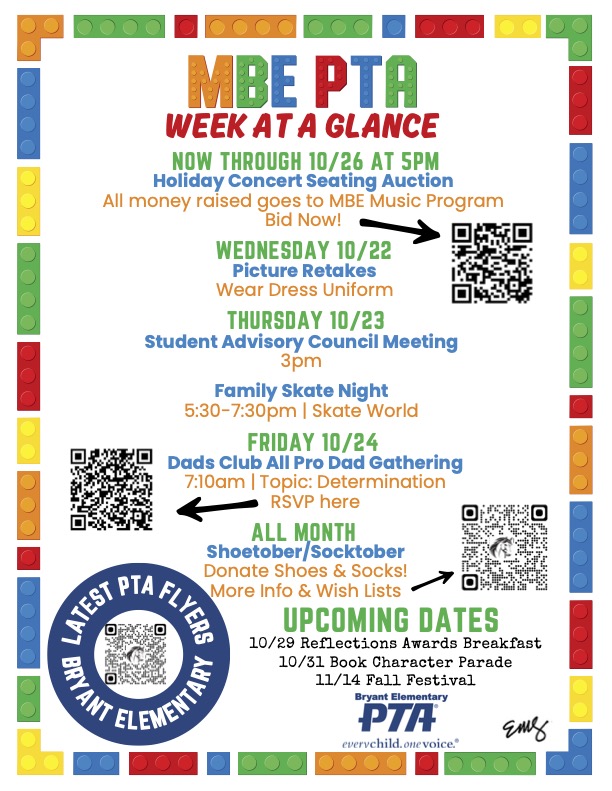 MBE PTA
WEEK AT A GLANCE

NOW THROUGH 10/26 AT 5PM
Holiday Concert Seating Auction
All money raised goes to MBE Music Program
Bid Now!

WEDNESDAY 10/22
Picture Retakes
Wear Dress Uniform

THURSDAY 10/23
Student Advisory Council Meeting
3pm

Family Skate Night
5:30-7:30pm | Skate World

FRIDAY 10/24
Dads Club All Pro Dad Gathering
7:10am | Topic: Determination
RSVP here

ALL MONTH
Shoetober/Socktober
Donate Shoes & Socks!
More Info & Wish Lists

LATEST PTA FLYERS
BRYANT ELEMENTARY

UPCOMING DATES
10/29 Reflections Awards Breakfast
10/31 Book Character Parade
11/14 Fall Festival

Bryant Elementary
PTA
everychild.onevoice.

EMS